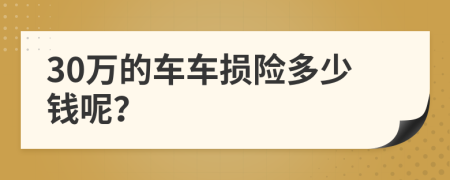 30万的车车损险多少钱呢?